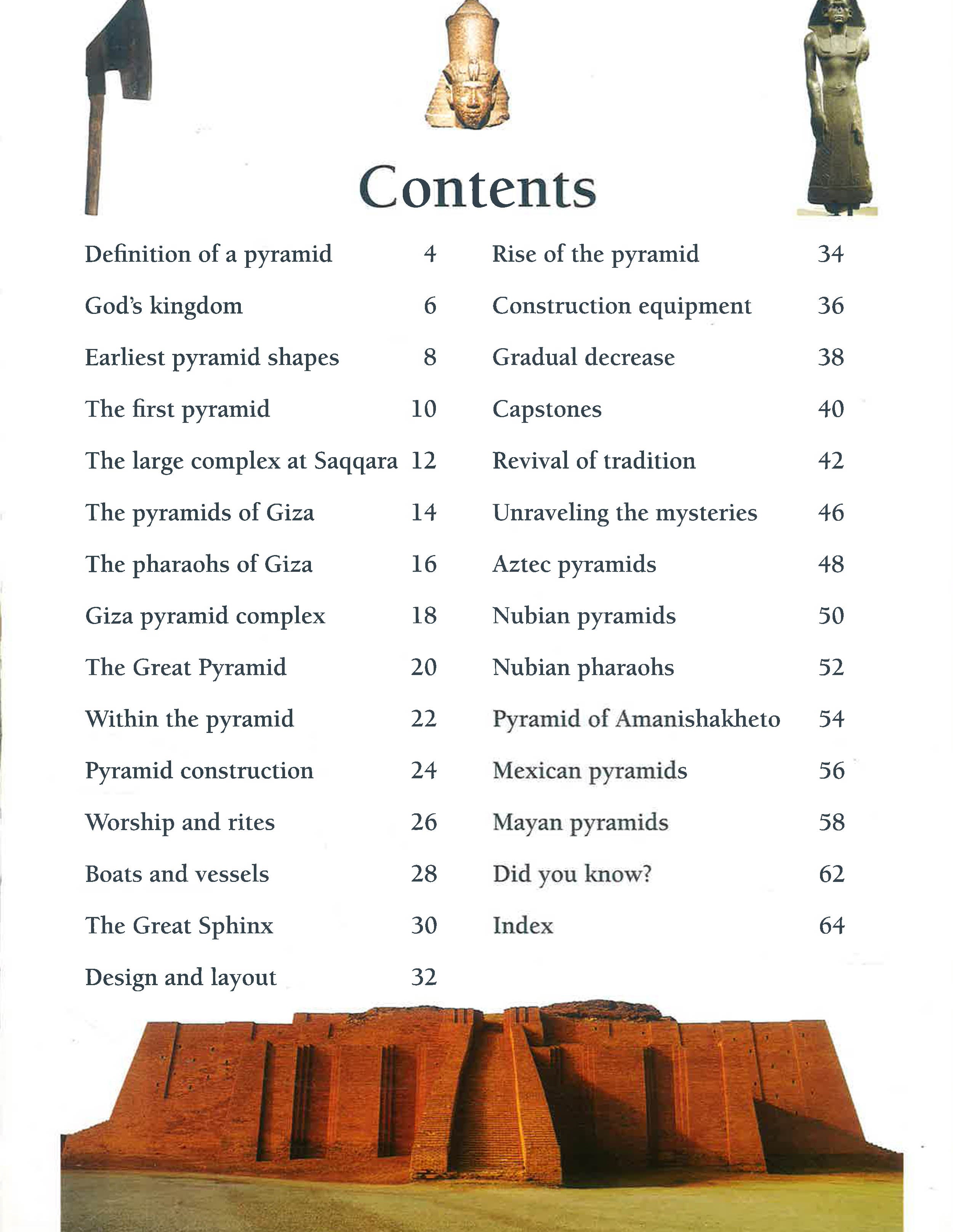 Contents

Definition of a pyramid 4
God's kingdom 6
Earliest pyramid shapes 8
The first pyramid 10
The large complex at Saqqara 12
The pyramids of Giza 14
The pharaohs of Giza 16
Giza pyramid complex 18
The Great Pyramid 20
Within the pyramid 22
Pyramid construction 24
Worship and rites 26
Boats and vessels 28
The Great Sphinx 30
Design and layout 32

Rise of the pyramid 34
Construction equipment 36
Gradual decrease 38
Capstones 40
Revival of tradition 42
Unraveling the mysteries 46
Aztec pyramids 48
Nubian pyramids 50
Nubian pharaohs 52
Pyramid of Amanishakheto 54
Mexican pyramids 56
Mayan pyramids 58
Did you know? 62
Index 64